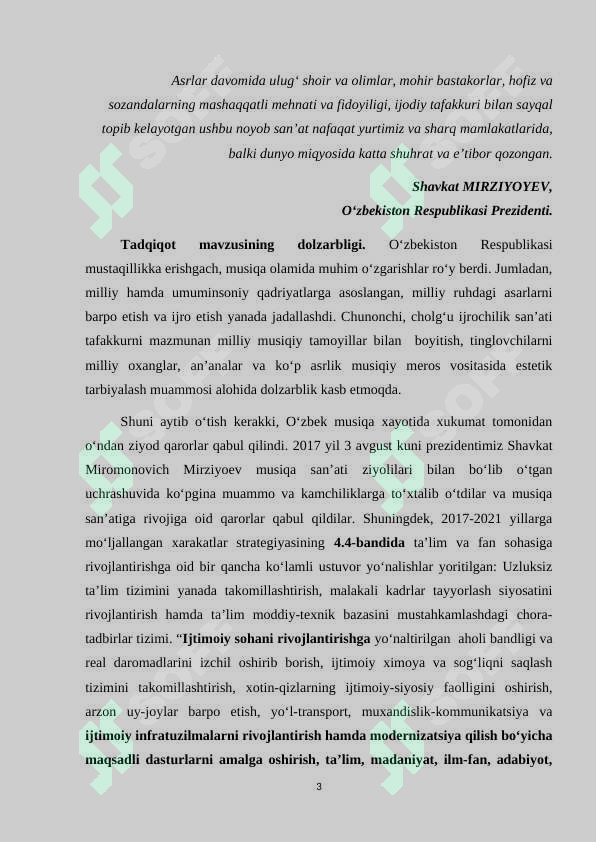 Asrlar davomida ulug‘ shoir va olimlar, mohir bastakorlar, hofiz va sozandalarning mashaqqatli mehnati va fidoyiligi, ijodiy tafakkuri bilan sayqal topib kelayotgan ushbu noyob san’at nafaqat yurtimiz va sharq mamlakatlarida, balki dunyo miqyosida katta shuhrat va e’tibor qozongan.

Shavkat MIRZIYOYEV,
O‘zbekiston Respublikasi Prezidenti.

Tadqiqot mavzusining dolzarbligi. O‘zbekiston Respublikasi mustaqillikka erishgach, musiqa olamida muhim o‘zgarishlar ro‘y berdi. Jumladan, milliy hamda umuminsoniy qadriyatlarga asoslangan, milliy ruhdagi asarlarni barpo etish va ijro etish yanada jadallashdi. Chunonchi, cholg‘u ijrochilik san’ati tafakkurni mazmunan milliy musiqiy tamoyillar bilan boyitish, tinglovchilarni milliy oxanglar, an’analar va ko‘p asrlik musiqiy meros vositasida estetik tarbiyalash muammosi alohida dolzarblik kasb etmoqda.

Shuni aytib o‘tish kerakki, O‘zbek musiqa xayotida xukumat tomonidan o‘ndan ziyod qarorlar qabul qilindi. 2017 yil 3 avgust kuni prezidentimiz Shavkat Miromonovich Mirziyoev musiqa san’ati ziyolilari bilan bo‘lib o‘tgan uchrashuvida ko‘pgina muammo va kamchiliklarga to‘xtalib o‘tdilar va musiqa san’atiga rivojiga oid qarorlar qabul qildilar. Shuningdek, 2017-2021 yillarga mo‘ljallangan xarakatlar strategiyasining 4.4-bandida ta’lim va fan sohasiga rivojlantirishga oid bir qancha ko‘lamli ustuvor yo‘nalishlar yoritilgan: Uzluksiz ta’lim tizimini yanada takomillashtirish, malakali kadrlar tayyorlash siyosatini rivojlantirish hamda ta’lim moddiy-texnik bazasini mustahkamlashdagi chora-tadbirlar tizimi. “Ijtimoiy sohani rivojlantirishga yo‘naltirilgan aholi bandligi va real daromadlarini izchil oshirib borish, ijtimoiy ximoya va sog‘liqni saqlash tizimini takomillashtirish, xotin-qizlarning ijtimoiy-siyosiy faolligini oshirish, arzon uy-joylar barpo etish, yo‘l-transport, muxandislik-kommunikatsiya va ijtimoiy infratuzilmalarni rivojlantirish hamda modernizatsiya qilish bo‘yicha maqsadli dasturlarni amalga oshirish, ta’lim, madaniyat, ilm-fan, adabiyot,

3